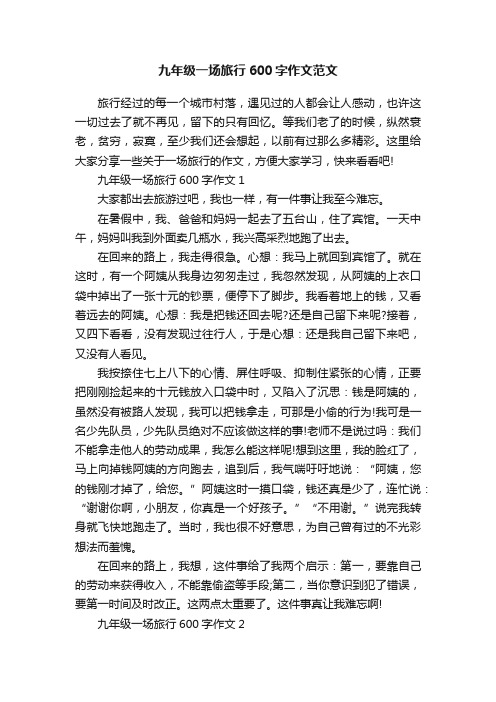 九年级一场旅行 600 字作文范文

旅行经过的每一个城市村落，遇见过的人都会让人感动，也许这一切过去了就不再见，留下的只有回忆。等我们老了的时候，纵然衰老，贫穷，寂寞，至少我们还会想起，以前有过那么多精彩。这里给大家分享一些关于一场旅行的作文，方便大家学习，快来看看吧!

九年级一场旅行 600 字作文 1

大家都出去旅游过吧，我也一样，有一件事让我至今难忘。

在暑假中，我、爸爸和妈妈一起去了五台山，住了宾馆。一天中午，妈妈叫我到外面卖几瓶水，我兴高采烈地跑了出去。

在回来的路上，我走得很急。心想：我马上就回到宾馆了。就在这时，有一个阿姨从我身边匆匆走过，我忽然发现，从阿姨的上衣口袋中掉出了一张十元的钞票，便停下了脚步。我看着地上的钱，又看着远去的阿姨。心想：我是把钱还回去呢?还是自己留下来呢?接着，又四下看看，没有发现过往行人，于是心想：还是我自己留下来吧，又没有人看见。

我按捺住七上八下的心情、屏住呼吸、抑制住紧张的心情，正要把刚刚捡起来的十元钱放入口袋中时，又陷入了沉思：钱是阿姨的，虽然没有被路人发现，我可以把钱拿走，可那是小偷的行为!我可是一名少先队员，少先队员绝对不应该做这样的事!老师不是说过吗：我们不能拿走他人的劳动成果，我怎么能这样呢!想到这里，我的脸红了，马上向掉钱阿姨的方向跑去，追到后，我气喘吁吁地说：“阿姨，您的钱刚才掉了，给您。”阿姨这时一摸口袋，钱还真是少了，连忙说：“谢谢你啊，小朋友，你真是一个好孩子。”“不用谢。”说完我转身就飞快地跑走了。当时，我也很不好意思，为自己曾有过的不光彩想法而羞愧。

在回来的路上，我想，这件事给了我两个启示：第一，要靠自己的劳动来获得收入，不能靠偷盗等手段;第二，当你意识到犯了错误，要第一时间及时改正。这两点太重要了。这件事真让我难忘啊!

九年级一场旅行 600 字作文 2